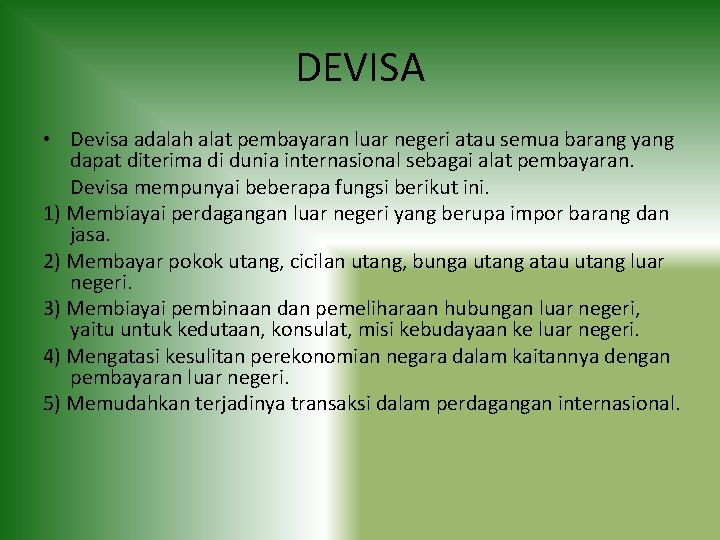 DEVISA

• Devisa adalah alat pembayaran luar negeri atau semua barang yang dapat diterima di dunia internasional sebagai alat pembayaran.

Devisa mempunyai beberapa fungsi berikut ini.

1) Membiayai perdagangan luar negeri yang berupa impor barang dan jasa.

2) Membayar pokok utang, cicilan utang, bunga utang atau utang luar negeri.

3) Membiayai pembinaan dan pemeliharaan hubungan luar negeri, yaitu untuk kedutaan, konsulat, misi kebudayaan ke luar negeri.

4) Mengatasi kesulitan perekonomian negara dalam kaitannya dengan pembayaran luar negeri.

5) Memudahkan terjadinya transaksi dalam perdagangan internasional.